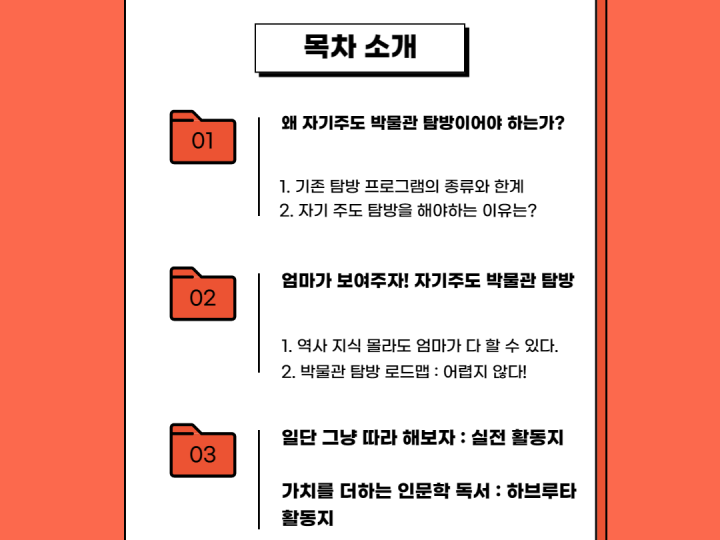 목차 소개

01

왜 자기주도 박물관 탐방이어야 하는가?

1. 기존 탐방 프로그램의 종류와 한계
2. 자기 주도 탐방을 해야하는 이유는?

02

엄마가 보여주자! 자기주도 박물관 탐방

1. 역사 지식 몰라도 엄마가 다 할 수 있다.
2. 박물관 탐방 로드맵 : 어렵지 않다!

03

일단 그냥 따라 해보자 : 실전 활동지

가치를 더하는 인문학 독서 : 하브루타 활동지